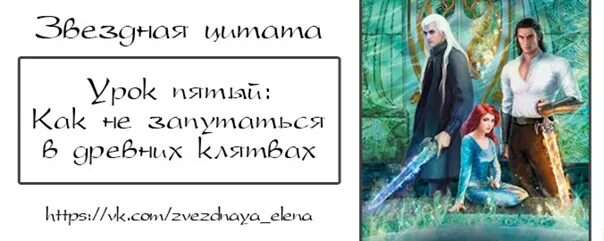 Звездная цитата

Урок пятый:
Как не запутаться
в древних клятвах

https://vk.com/zvezdnaya_elena